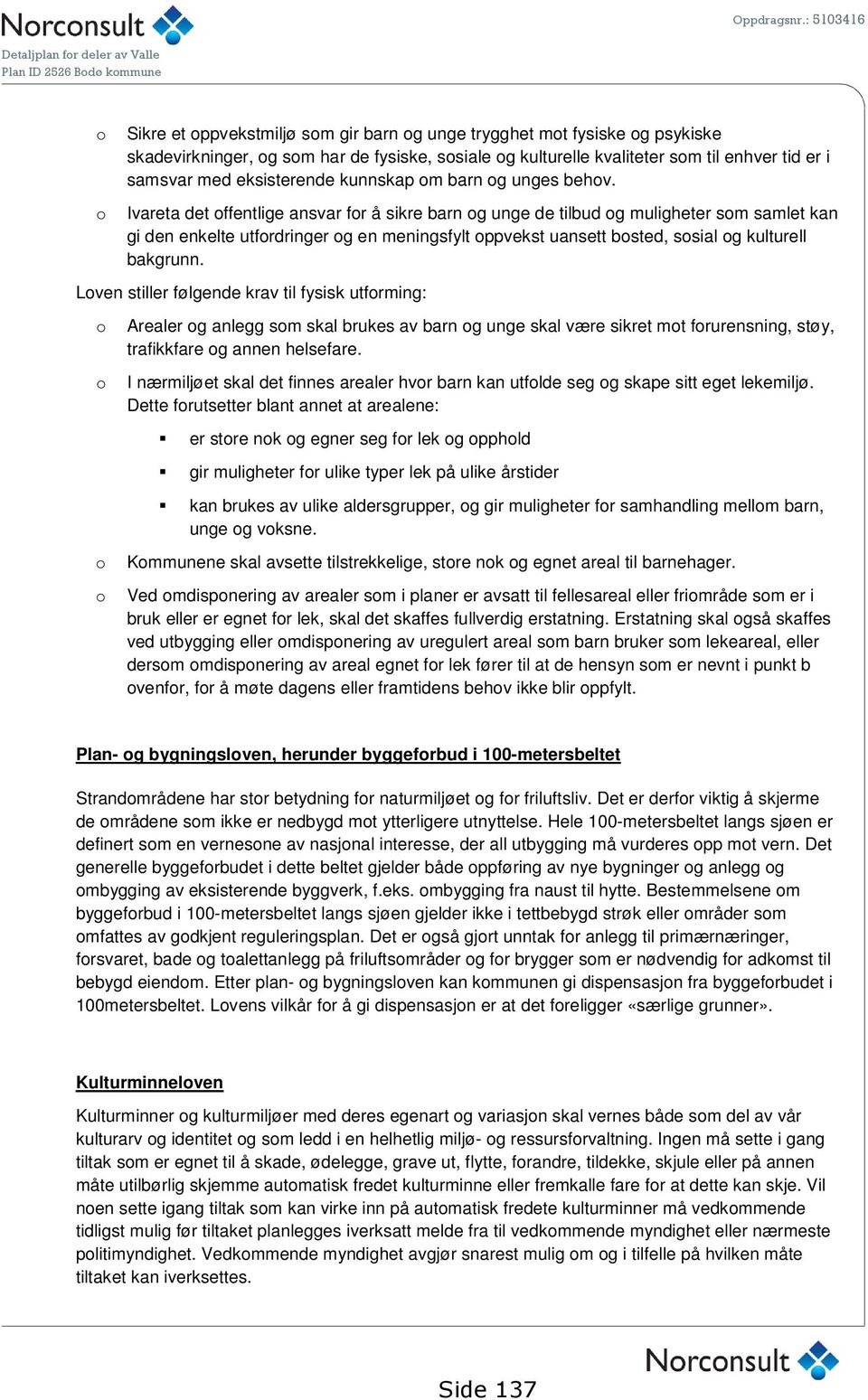 Norconsult
Detaljplan for deler av Valle
Plan ID 2526 Bodø kommune

Oppdragsnr.: 5103416

o Sikre et oppvekstmiljø som gir barn og unge trygghet mot fysiske og psykiske skadevirkninger, og som har de fysiske, sosiale og kulturelle kvaliteter som til enhver tid er i samsvar med eksisterende kunnskap om barn og unges behov.

o Ivareta det offentlige ansvar for å sikre barn og unge de tilbud og muligheter som samlet kan gi den enkelte utfordringer og en meningsfylt oppvekst uansett bosted, sosial og kulturell bakgrunn.

Loven stiller følgende krav til fysisk utforming:

o Arealer og anlegg som skal brukes av barn og unge skal være sikret mot forurensning, støy, trafikkfare og annen helsefare.

o I nærmiljøet skal det finnes arealer hvor barn kan utfolde seg og skape sitt eget lekemiljø. Dette forutsetter blant annet at arealene:

▪ er store nok og egner seg for lek og opphold

▪ gir muligheter for ulike typer lek på ulike årstider

▪ kan brukes av ulike aldersgrupper, og gir muligheter for samhandling mellom barn, unge og voksne.

o Kommunene skal avsette tilstrekkelige, store nok og egnet areal til barnehager.

o Ved omdisponering av arealer som i planer er avsatt til fellesareal eller friområde som er i bruk eller er egnet for lek, skal det skaffes fullverdig erstatning. Erstatning skal også skaffes ved utbygging eller omdisponering av uregulert areal som barn bruker som lekeareal, eller dersom omdisponering av areal egnet for lek fører til at de hensyn som er nevnt i punkt b ovenfor, for å møte dagens eller framtidens behov ikke blir oppfylt.

Plan- og bygningsloven, herunder byggeforbud i 100-metersbeltet

Strandområdene har stor betydning for naturmiljøet og for friluftsliv. Det er derfor viktig å skjerme de områdene som ikke er nedbygd mot ytterligere utnyttelse. Hele 100-metersbeltet langs sjøen er definert som en vernesone av nasjonal interesse, der all utbygging må vurderes opp mot vern. Det generelle byggeforbudet i dette beltet gjelder både oppføring av nye bygninger og anlegg og ombygging av eksisterende byggverk, f.eks. ombygging fra naust til hytte. Bestemmelsene om byggeforbud i 100-metersbeltet langs sjøen gjelder ikke i tettbebygd strøk eller områder som omfattes av godkjent reguleringsplan. Det er også gjort unntak for anlegg til primærnæringer, forsvaret, bade og toalettanlegg på friluftsområder og for brygger som er nødvendig for adkomst til bebygd eiendom. Etter plan- og bygningsloven kan kommunen gi dispensasjon fra byggeforbudet i 100metersbeltet. Lovens vilkår for å gi dispensasjon er at det foreligger «særlige grunner».

Kulturminneloven

Kulturminner og kulturmiljøer med deres egenart og variasjon skal vernes både som del av vår kulturarv og identitet og som ledd i en helhetlig miljø- og ressursforvaltning. Ingen må sette i gang tiltak som er egnet til å skade, ødelegge, grave ut, flytte, forandre, tildekke, skjule eller på annen måte utilbørlig skjemme automatisk fredet kulturminne eller fremkalle fare for at dette kan skje. Vil noen sette igang tiltak som kan virke inn på automatisk fredete kulturminner må vedkommende tidligst mulig før tiltaket planlegges iverksatt melde fra til vedkommende myndighet eller nærmeste politimyndighet. Vedkommende myndighet avgjør snarest mulig om og i tilfelle på hvilken måte tiltaket kan iverksettes.

Side 137

Norconsult